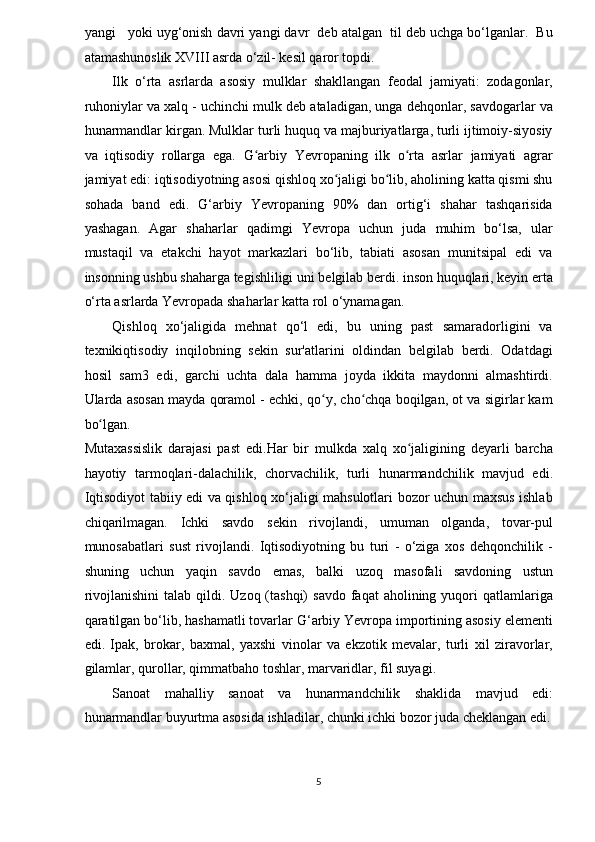 yangi   yoki uyg‘onish davri yangi davr  deb atalgan  til deb uchga bo‘lganlar.  Bu atamashunoslik XVIII asrda o‘zil- kesil qaror topdi.

Ilk  o‘rta  asrlarda  asosiy  mulklar  shakllangan  feodal  jamiyati:  zodagonlar, ruhoniylar va xalq - uchinchi mulk deb ataladigan, unga dehqonlar, savdogarlar va hunarmandlar kirgan. Mulklar turli huquq va majburiyatlarga, turli ijtimoiy-siyosiy va  iqtisodiy  rollarga  ega.  G‘arbiy  Yevropaning  ilk  o‘rta  asrlar  jamiyati  agrar jamiyat edi: iqtisodiyotning asosi qishloq xo‘jaligi bo‘lib, aholining katta qismi shu sohada  band  edi.  G‘arbiy  Yevropaning  90%  dan  ortig‘i  shahar  tashqarisida yashagan.  Agar  shaharlar  qadimgi  Yevropa  uchun  juda  muhim  bo‘lsa,  ular mustaqil  va  etakchi  hayot  markazlari  bo‘lib,  tabiati  asosan  munitsipal  edi  va insonning ushbu shaharga tegishliligi uni belgilab berdi. inson huquqlari, keyin erta o‘rta asrlarda Yevropada shaharlar katta rol o‘ynamagan.

Qishloq  xo‘jaligida  mehnat  qo‘l  edi,  bu  uning  past  samaradorligini  va texnikiqtisodiy  inqilobning  sekin  sur'atlarini  oldindan  belgilab  berdi.  Odatdagi hosil  sam3  edi,  garchi  uchta  dala  hamma  joyda  ikkita  maydonni  almashtirdi. Ularda asosan mayda qoramol - echki, qo‘y, cho‘chqa boqilgan, ot va sigirlar kam bo‘lgan.

Mutaxassislik  darajasi  past  edi.Har  bir  mulkda  xalq  xo‘jaligining  deyarli  barcha hayotiy  tarmoqlari-dalachilik,  chorvachilik,  turli  hunarmandchilik  mavjud  edi. Iqtisodiyot tabiiy edi va qishloq xo‘jaligi mahsulotlari bozor uchun maxsus ishlab chiqarilmagan.  Ichki  savdo  sekin  rivojlandi,  umuman  olganda,  tovar-pul munosabatlari  sust  rivojlandi.  Iqtisodiyotning  bu  turi  -  o‘ziga  xos  dehqonchilik  - shuning  uchun  yaqin  savdo  emas,  balki  uzoq  masofali  savdoning  ustun rivojlanishini talab qildi. Uzoq (tashqi) savdo faqat aholining yuqori qatlamlariga qaratilgan bo‘lib, hashamatli tovarlar G‘arbiy Yevropa importining asosiy elementi edi.  Ipak,  brokar,  baxmal,  yaxshi  vinolar  va  ekzotik  mevalar,  turli  xil  ziravorlar, gilamlar, qurollar, qimmatbaho toshlar, marvaridlar, fil suyagi.

Sanoat  mahalliy  sanoat  va  hunarmandchilik  shaklida  mavjud  edi: hunarmandlar buyurtma asosida ishladilar, chunki ichki bozor juda cheklangan edi.

5